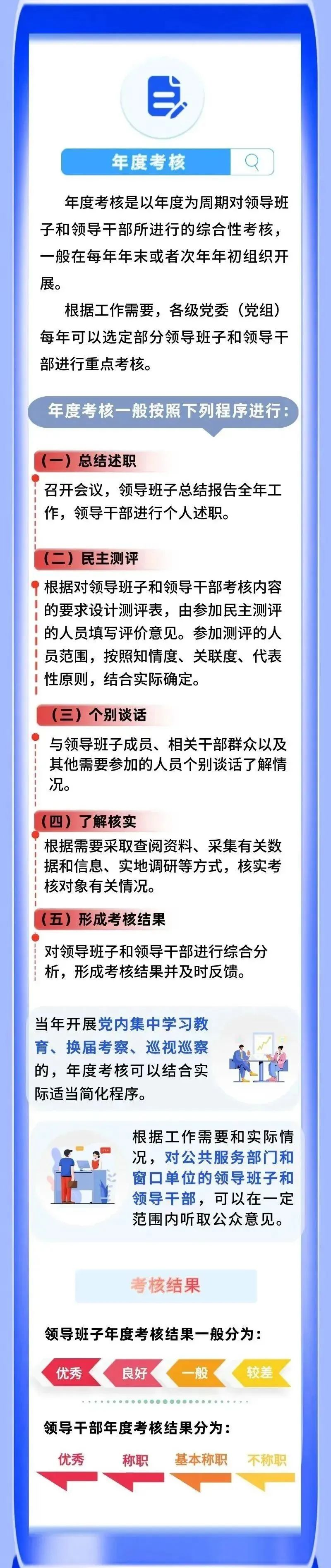 年度考核

年度考核是以年度为周期对领导班子和领导干部所进行的综合性考核，一般在每年年末或者次年年初组织开展。

根据工作需要，各级党委（党组）每年可以选定部分领导班子和领导干部进行重点考核。

年度考核一般按照下列程序进行：

（一）总结述职

召开会议，领导班子总结报告全年工作，领导干部进行个人述职。

（二）民主测评

根据对领导班子和领导干部考核内容的要求设计测评表，由参加民主测评的人员填写评价意见。参加测评的人员范围，按照知情度、关联度、代表性原则，结合实际确定。

（三）个别谈话

与领导班子成员、相关干部群众以及其他需要参加的人员个别谈话了解情况。

（四）了解核实

根据需要采取查阅资料、采集有关数据和信息、实地调研等方式，核实考核对象有关情况。

（五）形成考核结果

对领导班子和领导干部进行综合分析，形成考核结果并及时反馈。

当年开展党内集中学习教育、换届考察、巡视巡察的，年度考核可以结合实际适当简化程序。

根据工作需要和实际情况，对公共服务部门和窗口单位的领导班子和领导干部，可以在一定范围内听取公众意见。

考核结果

领导班子年度考核结果一般分为：

优秀 良好 一般 较差

领导干部年度考核结果分为：

优秀 称职 基本称职 不称职